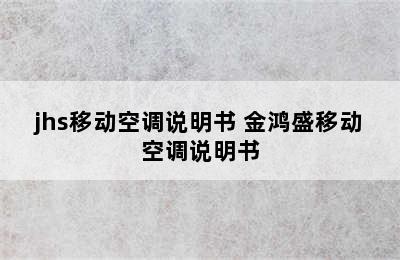 jhs移动空调说明书 金鸿盛移动空调说明书